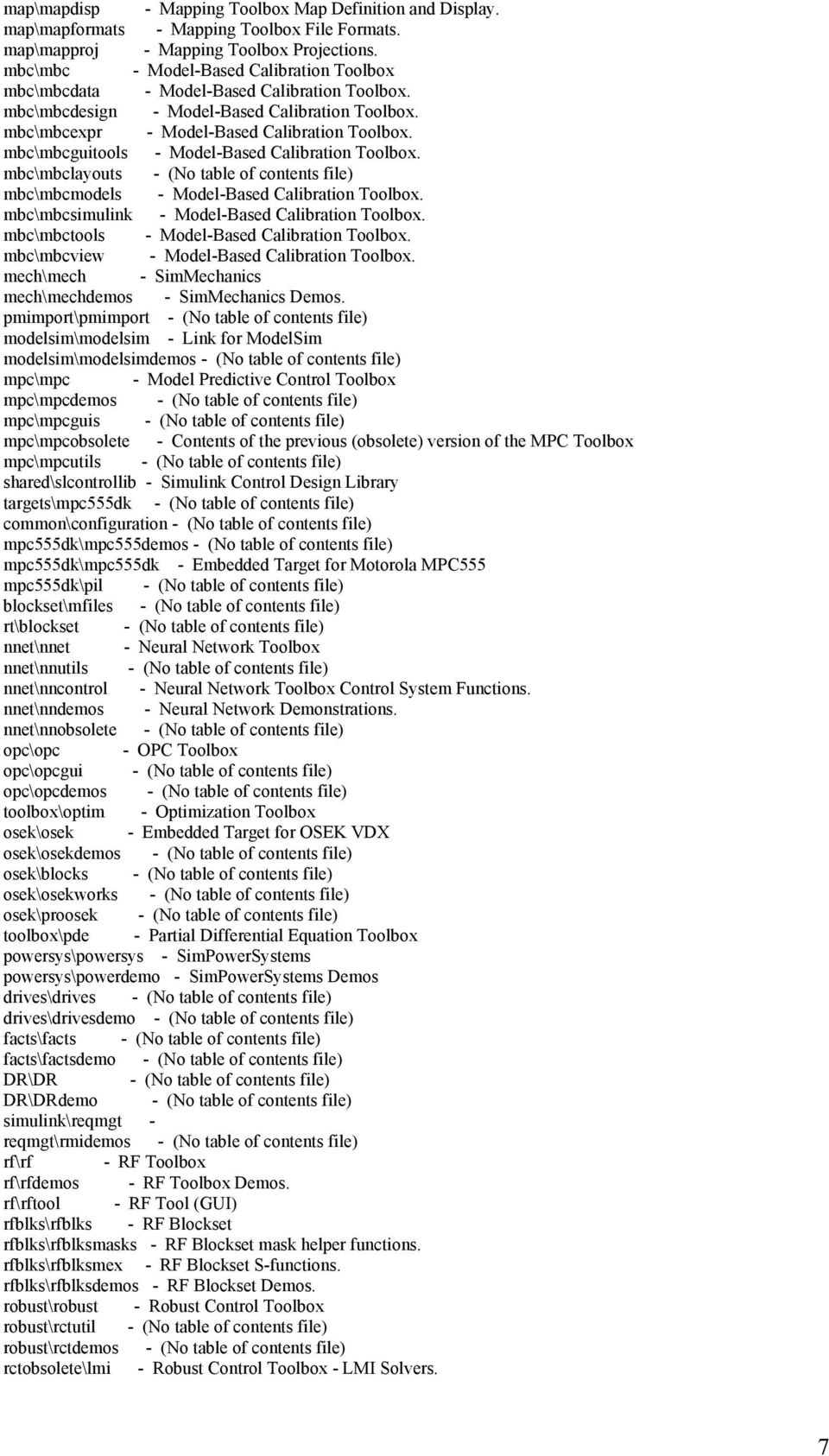 map\mapdisp - Mapping Toolbox Map Definition and Display.
map\mapformats - Mapping Toolbox File Formats.
map\mapproj - Mapping Toolbox Projections.
mbc\mbc - Model-Based Calibration Toolbox
mbc\mbcdata - Model-Based Calibration Toolbox.
mbc\mbcdesign - Model-Based Calibration Toolbox.
mbc\mbcexpr - Model-Based Calibration Toolbox.
mbc\mbcguitools - Model-Based Calibration Toolbox.
mbc\mbclayouts - (No table of contents file)
mbc\mbcmodels - Model-Based Calibration Toolbox.
mbc\mbcsimulink - Model-Based Calibration Toolbox.
mbc\mbctools - Model-Based Calibration Toolbox.
mbc\mbcview - Model-Based Calibration Toolbox.
mech\mech - SimMechanics
mech\mechdemos - SimMechanics Demos.
pmimport\pmimport - (No table of contents file)
modelsim\modelsim - Link for ModelSim
modelsim\modelsimdemos - (No table of contents file)
mpc\mpc - Model Predictive Control Toolbox
mpc\mpcdemos - (No table of contents file)
mpc\mpcguis - (No table of contents file)
mpc\mpcobsolete - Contents of the previous (obsolete) version of the MPC Toolbox
mpc\mpcutils - (No table of contents file)
shared\slcontrollib - Simulink Control Design Library
targets\mpc555dk - (No table of contents file)
common\configuration - (No table of contents file)
mpc555dk\mpc555demos - (No table of contents file)
mpc555dk\mpc555dk - Embedded Target for Motorola MPC555
mpc555dk\pil - (No table of contents file)
blockset\mfiles - (No table of contents file)
rt\blockset - (No table of contents file)
nnet\nnet - Neural Network Toolbox
nnet\nnutils - (No table of contents file)
nnet\nncontrol - Neural Network Toolbox Control System Functions.
nnet\nndemos - Neural Network Demonstrations.
nnet\nnobsolete - (No table of contents file)
opc\opc - OPC Toolbox
opc\opcgui - (No table of contents file)
opc\opcdemos - (No table of contents file)
toolbox\optim - Optimization Toolbox
osek\osek - Embedded Target for OSEK VDX
osek\osekdemos - (No table of contents file)
osek\blocks - (No table of contents file)
osek\osekworks - (No table of contents file)
osek\proosek - (No table of contents file)
toolbox\pde - Partial Differential Equation Toolbox
powersys\powersys - SimPowerSystems
powersys\powerdemo - SimPowerSystems Demos
drives\drives - (No table of contents file)
drives\drivesdemo - (No table of contents file)
facts\facts - (No table of contents file)
facts\factsdemo - (No table of contents file)
DR\DR - (No table of contents file)
DR\DRdemo - (No table of contents file)
simulink\reqmgt -
reqmgt\rmidemos - (No table of contents file)
rf\rf - RF Toolbox
rf\rfdemos - RF Toolbox Demos.
rf\rftool - RF Tool (GUI)
rfblks\rfblks - RF Blockset
rfblks\rfblksmasks - RF Blockset mask helper functions.
rfblks\rfblksmex - RF Blockset S-functions.
rfblks\rfblksdemos - RF Blockset Demos.
robust\robust - Robust Control Toolbox
robust\rctutil - (No table of contents file)
robust\rctdemos - (No table of contents file)
rctobsolete\lmi - Robust Control Toolbox - LMI Solvers.

7